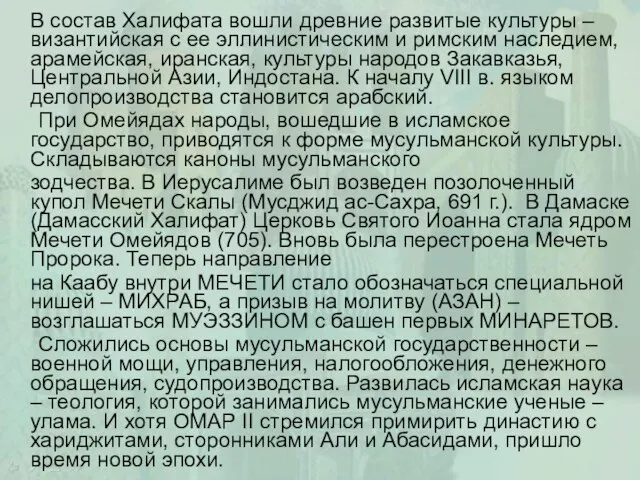 В состав Халифата вошли древние развитые культуры – византийская с ее эллинистическим и римским наследием, арамейская, иранская, культуры народов Закавказья, Центральной Азии, Индостана. К началу VIII в. языком делопроизводства становится арабский.

При Омейядах народы, вошедшие в исламское государство, приводятся к форме мусульманской культуры. Складываются каноны мусульманского

зодчества. В Иерусалиме был возведен позолоченный купол Мечети Скалы (Мусджид ас-Сахра, 691 г.). В Дамаске (Дамасский Халифат) Церковь Святого Иоанна стала ядром Мечети Омейядов (705). Вновь была перестроена Мечеть Пророка. Теперь направление

на Каабу внутри МЕЧЕТИ стало обозначаться специальной нишей – МИХРАБ, а призыв на молитву (АЗАН) – возглашаться МУЭЗЗИНОМ с башен первых МИНАРЕТОВ.

Сложились основы мусульманской государственности – военной мощи, управления, налогообложения, денежного обращения, судопроизводства. Развилась исламская наука – теология, которой занимались мусульманские ученые – улама. И хотя ОМАР II стремился примирить династию с хариджитами, сторонниками Али и Абасидами, пришло время новой эпохи.